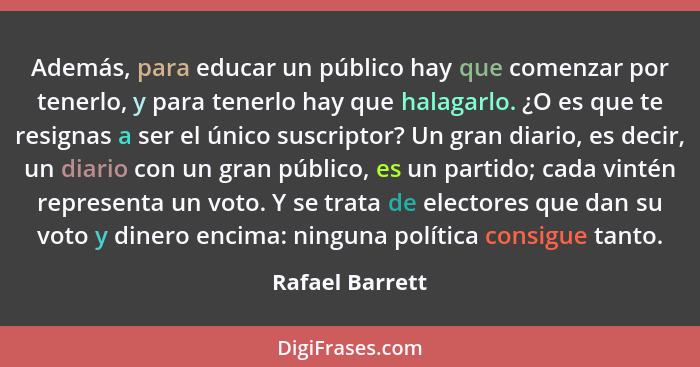 Además, para educar un público hay que comenzar por tenerlo, y para tenerlo hay que halagarlo. ¿O es que te resignas a ser el único suscriptor? Un gran diario, es decir, un diario con un gran público, es un partido; cada vintén representa un voto. Y se trata de electores que dan su voto y dinero encima: ninguna política consigue tanto.

Rafael Barrett

DigiFrases.com